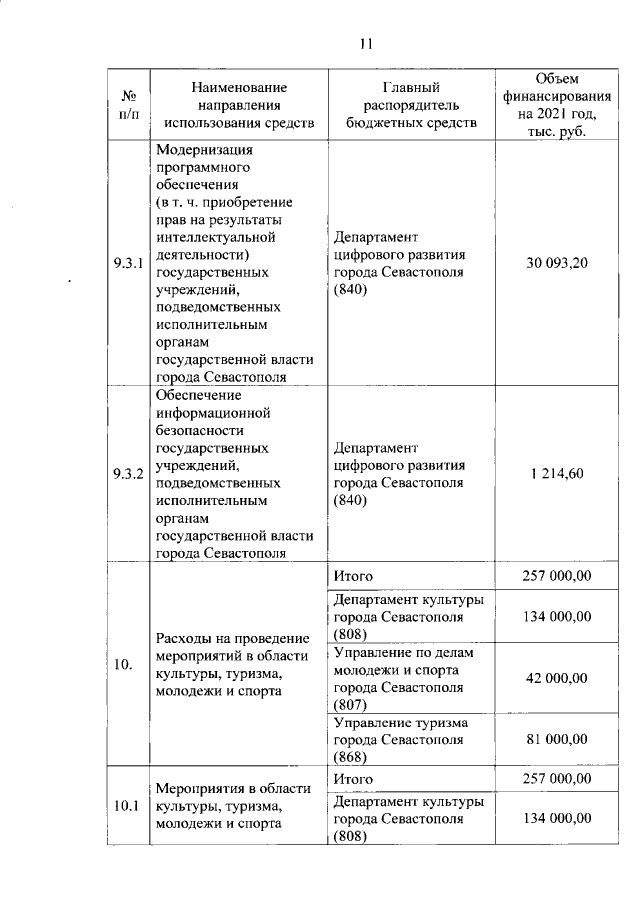 11

| № п/п | Наименование направления использования средств | Главный распорядитель бюджетных средств | Объем финансирования на 2021 год, тыс. руб. |
|---|---|---|---|
| 9.3.1 | Модернизация программного обеспечения (в т. ч. приобретение прав на результаты интеллектуальной деятельности) государственных учреждений, подведомственных исполнительным органам государственной власти города Севастополя | Департамент цифрового развития города Севастополя (840) | 30 093,20 |
| 9.3.2 | Обеспечение информационной безопасности государственных учреждений, подведомственных исполнительным органам государственной власти города Севастополя | Департамент цифрового развития города Севастополя (840) | 1 214,60 |
| 10. | Расходы на проведение мероприятий в области культуры, туризма, молодежи и спорта | Итого | 257 000,00 |
| | | Департамент культуры города Севастополя (808) | 134 000,00 |
| | | Управление по делам молодежи и спорта города Севастополя (807) | 42 000,00 |
| | | Управление туризма города Севастополя (868) | 81 000,00 |
| 10.1 | Мероприятия в области культуры, туризма, молодежи и спорта | Итого | 257 000,00 |
| | | Департамент культуры города Севастополя (808) | 134 000,00 |